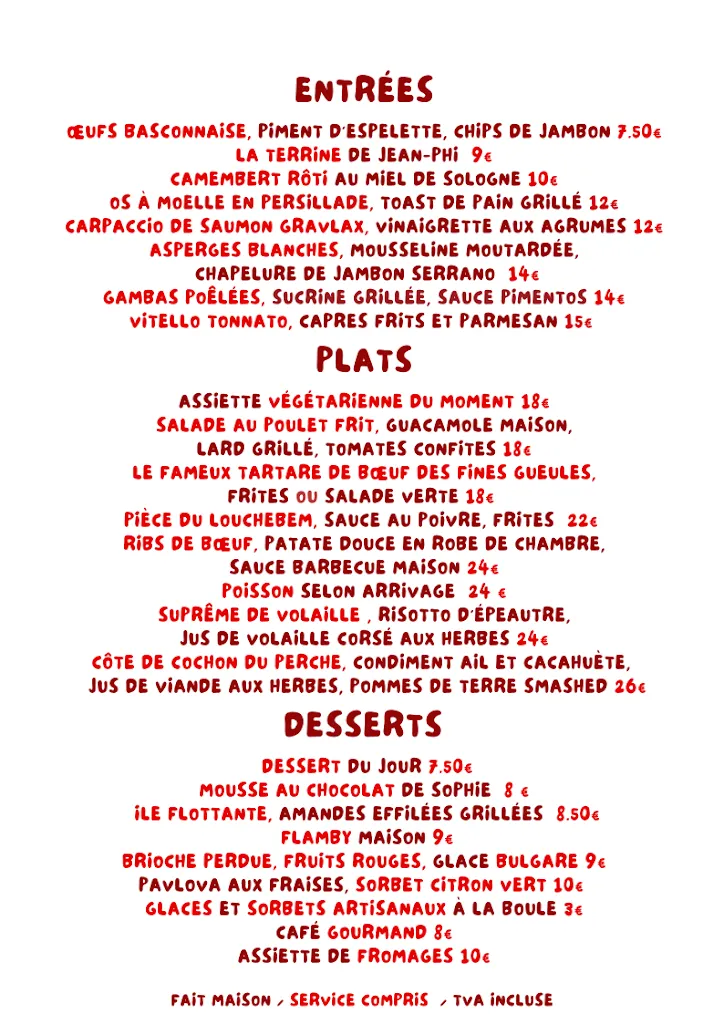 ENTRÉES

ŒUFS BASCONNAISE, PIMENT D'ESPELETTE, CHIPS DE JAMBON 7.50€
LA TERRINE DE JEAN-PHI 9€
CAMEMBERT RÔTI AU MIEL DE SOLOGNE 10€
OS À MOELLE EN PERSILLADE, TOAST DE PAIN GRILLÉ 12€
CARPACCIO DE SAUMON GRAVLAX, VINAIGRETTE AUX AGRUMES 12€
ASPERGES BLANCHES, MOUSSELINE MOUTARDÉE, CHAPELURE DE JAMBON SERRANO 14€
GAMBAS POÊLÉES, SUCRINE GRILLÉE, SAUCE PIMENTOS 14€
VITELLO TONNATO, CAPRES FRITS ET PARMESAN 15€

PLATS

ASSIETTE VÉGÉTARIENNE DU MOMENT 18€
SALADE AU POULET FRIT, GUACAMOLE MAISON, LARD GRILLÉ, TOMATES CONFITES 18€
LE FAMEUX TARTARE DE BŒUF DES FINES GUEULES, FRITES OU SALADE VERTE 18€
PIÈCE DU LOUCHEBEM, SAUCE AU POIVRE, FRITES 22€
RIBS DE BŒUF, PATATE DOUCE EN ROBE DE CHAMBRE, SAUCE BARBECUE MAISON 24€
POISSON SELON ARRIVAGE 24 €
SUPRÊME DE VOLAILLE , RISOTTO D'ÉPEAUTRE, JUS DE VOLAILLE CORSÉ AUX HERBES 24€
CÔTE DE COCHON DU PERCHE, CONDIMENT AIL ET CACAHUÈTE, JUS DE VIANDE AUX HERBES, POMMES DE TERRE SMASHED 26€

DESSERTS

DESSERT DU JOUR 7.50€
MOUSSE AU CHOCOLAT DE SOPHIE 8 €
ILE FLOTTANTE, AMANDES EFFILÉES GRILLÉES 8.50€
FLAMBY MAISON 9€
BRIOCHE PERDUE, FRUITS ROUGES, GLACE BULGARE 9€
PAVLOVA AUX FRAISES, SORBET CITRON VERT 10€
GLACES ET SORBETS ARTISANAUX À LA BOULE 3€
CAFÉ GOURMAND 8€
ASSIETTE DE FROMAGES 10€

FAIT MAISON / SERVICE COMPRIS / TVA INCLUSE